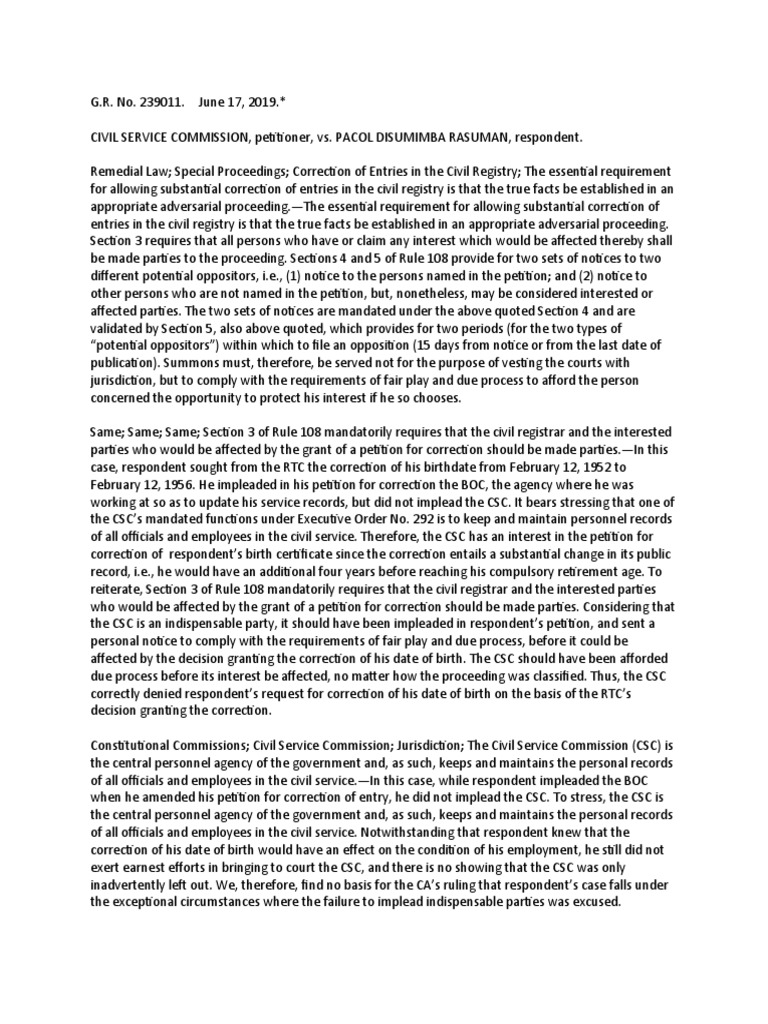 G.R. No. 239011. June 17, 2019.*

CIVIL SERVICE COMMISSION, petitioner, vs. PACOL DISUMIMBA RASUMAN, respondent.

Remedial Law; Special Proceedings; Correction of Entries in the Civil Registry; The essential requirement for allowing substantial correction of entries in the civil registry is that the true facts be established in an appropriate adversarial proceeding.—The essential requirement for allowing substantial correction of entries in the civil registry is that the true facts be established in an appropriate adversarial proceeding. Section 3 requires that all persons who have or claim any interest which would be affected thereby shall be made parties to the proceeding. Sections 4 and 5 of Rule 108 provide for two sets of notices to two different potential oppositors, i.e., (1) notice to the persons named in the petition; and (2) notice to other persons who are not named in the petition, but, nonetheless, may be considered interested or affected parties. The two sets of notices are mandated under the above quoted Section 4 and are validated by Section 5, also above quoted, which provides for two periods (for the two types of "potential oppositors") within which to file an opposition (15 days from notice or from the last date of publication). Summons must, therefore, be served not for the purpose of vesting the courts with jurisdiction, but to comply with the requirements of fair play and due process to afford the person concerned the opportunity to protect his interest if he so chooses.

Same; Same; Same; Section 3 of Rule 108 mandatorily requires that the civil registrar and the interested parties who would be affected by the grant of a petition for correction should be made parties.—In this case, respondent sought from the RTC the correction of his birthdate from February 12, 1952 to February 12, 1956. He impleaded in his petition for correction the BOC, the agency where he was working at so as to update his service records, but did not implead the CSC. It bears stressing that one of the CSC's mandated functions under Executive Order No. 292 is to keep and maintain personnel records of all officials and employees in the civil service. Therefore, the CSC has an interest in the petition for correction of respondent's birth certificate since the correction entails a substantial change in its public record, i.e., he would have an additional four years before reaching his compulsory retirement age. To reiterate, Section 3 of Rule 108 mandatorily requires that the civil registrar and the interested parties who would be affected by the grant of a petition for correction should be made parties. Considering that the CSC is an indispensable party, it should have been impleaded in respondent's petition, and sent a personal notice to comply with the requirements of fair play and due process, before it could be affected by the decision granting the correction of his date of birth. The CSC should have been afforded due process before its interest be affected, no matter how the proceeding was classified. Thus, the CSC correctly denied respondent's request for correction of his date of birth on the basis of the RTC's decision granting the correction.

Constitutional Commissions; Civil Service Commission; Jurisdiction; The Civil Service Commission (CSC) is the central personnel agency of the government and, as such, keeps and maintains the personal records of all officials and employees in the civil service.—In this case, while respondent impleaded the BOC when he amended his petition for correction of entry, he did not implead the CSC. To stress, the CSC is the central personnel agency of the government and, as such, keeps and maintains the personal records of all officials and employees in the civil service. Notwithstanding that respondent knew that the correction of his date of birth would have an effect on the condition of his employment, he still did not exert earnest efforts in bringing to court the CSC, and there is no showing that the CSC was only inadvertently left out. We, therefore, find no basis for the CA's ruling that respondent's case falls under the exceptional circumstances where the failure to implead indispensable parties was excused.